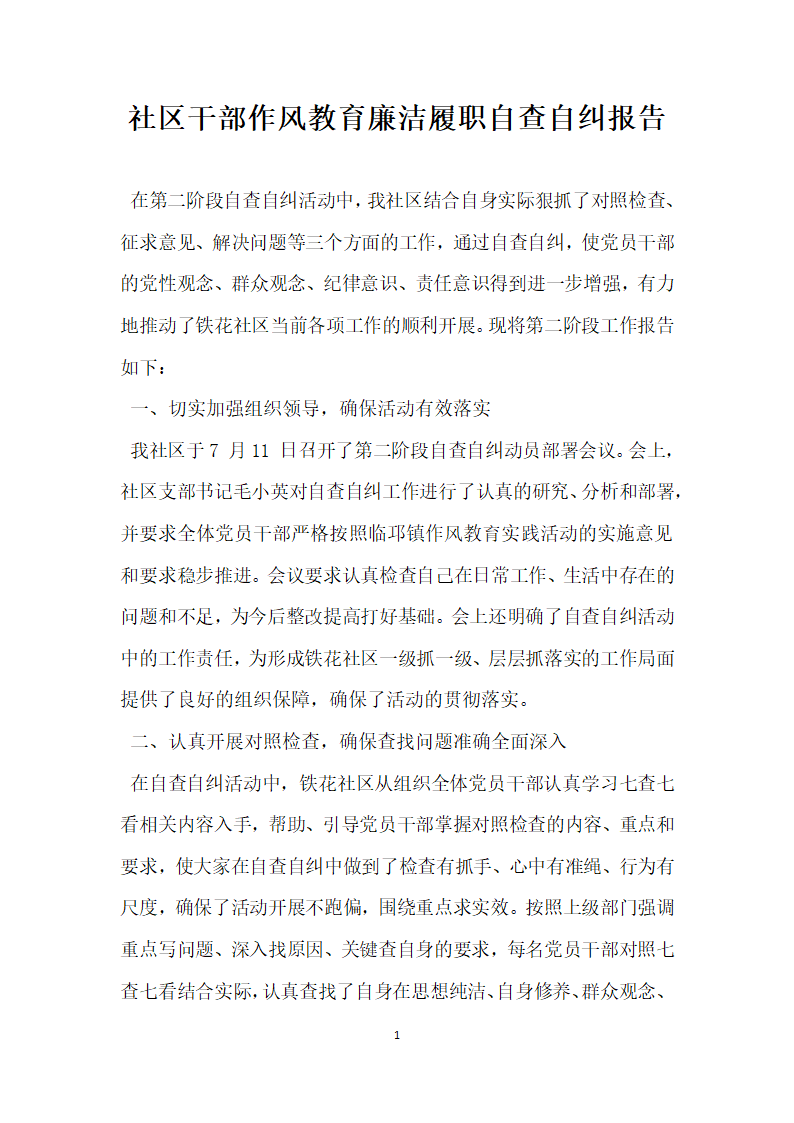 社区干部作风教育廉洁履职自查自纠报告

在第二阶段自查自纠活动中，我社区结合自身实际狠抓了对照检查、征求意见、解决问题等三个方面的工作，通过自查自纠，使党员干部的党性观念、群众观念、纪律意识、责任意识得到进一步增强，有力地推动了铁花社区当前各项工作的顺利开展。现将第二阶段工作报告如下：

一、切实加强组织领导，确保活动有效落实

我社区于 7 月 11 日召开了第二阶段自查自纠动员部署会议。会上，社区支部书记毛小英对自查自纠工作进行了认真的研究、分析和部署，并要求全体党员干部严格按照临邛镇作风教育实践活动的实施意见和要求稳步推进。会议要求认真检查自己在日常工作、生活中存在的问题和不足，为今后整改提高打好基础。会上还明确了自查自纠活动中的工作责任，为形成铁花社区一级抓一级、层层抓落实的工作局面提供了良好的组织保障，确保了活动的贯彻落实。

二、认真开展对照检查，确保查找问题准确全面深入

在自查自纠活动中，铁花社区从组织全体党员干部认真学习七查七看相关内容入手，帮助、引导党员干部掌握对照检查的内容、重点和要求，使大家在自查自纠中做到了检查有抓手、心中有准绳、行为有尺度，确保了活动开展不跑偏，围绕重点求实效。按照上级部门强调重点写问题、深入找原因、关键查自身的要求，每名党员干部对照七查七看结合实际，认真查找了自身在思想纯洁、自身修养、群众观念、

1